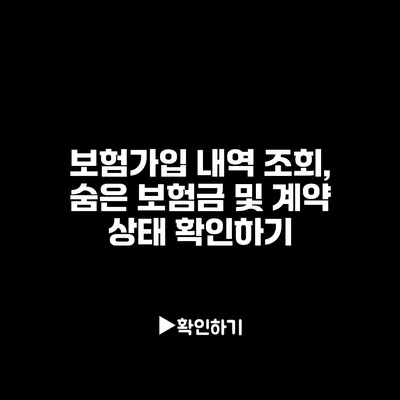 보험가입 내역 조회, 숨은 보험금 및 계약 상태 확인하기

▶확인하기